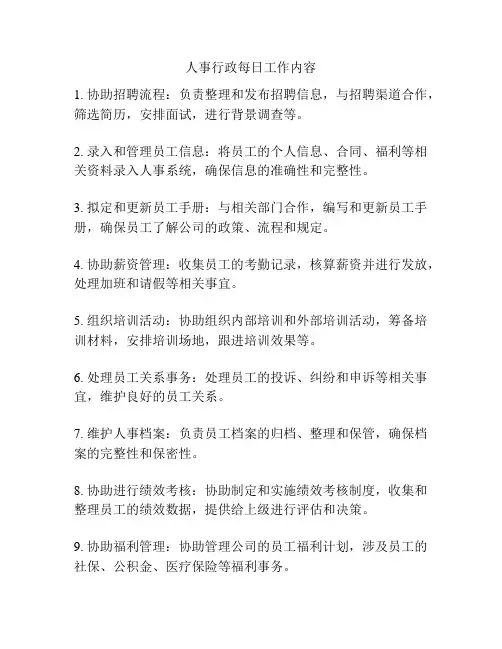 人事行政每日工作内容

1. 协助招聘流程：负责整理和发布招聘信息，与招聘渠道合作，筛选简历，安排面试，进行背景调查等。

2. 录入和管理员工信息：将员工的个人信息、合同、福利等相关资料录入人事系统，确保信息的准确性和完整性。

3. 拟定和更新员工手册：与相关部门合作，编写和更新员工手册，确保员工了解公司的政策、流程和规定。

4. 协助薪资管理：收集员工的考勤记录，核算薪资并进行发放，处理加班和请假等相关事宜。

5. 组织培训活动：协助组织内部培训和外部培训活动，筹备培训材料，安排培训场地，跟进培训效果等。

6. 处理员工关系事务：处理员工的投诉、纠纷和申诉等相关事宜，维护良好的员工关系。

7. 维护人事档案：负责员工档案的归档、整理和保管，确保档案的完整性和保密性。

8. 协助进行绩效考核：协助制定和实施绩效考核制度，收集和整理员工的绩效数据，提供给上级进行评估和决策。

9. 协助福利管理：协助管理公司的员工福利计划，涉及员工的社保、公积金、医疗保险等福利事务。